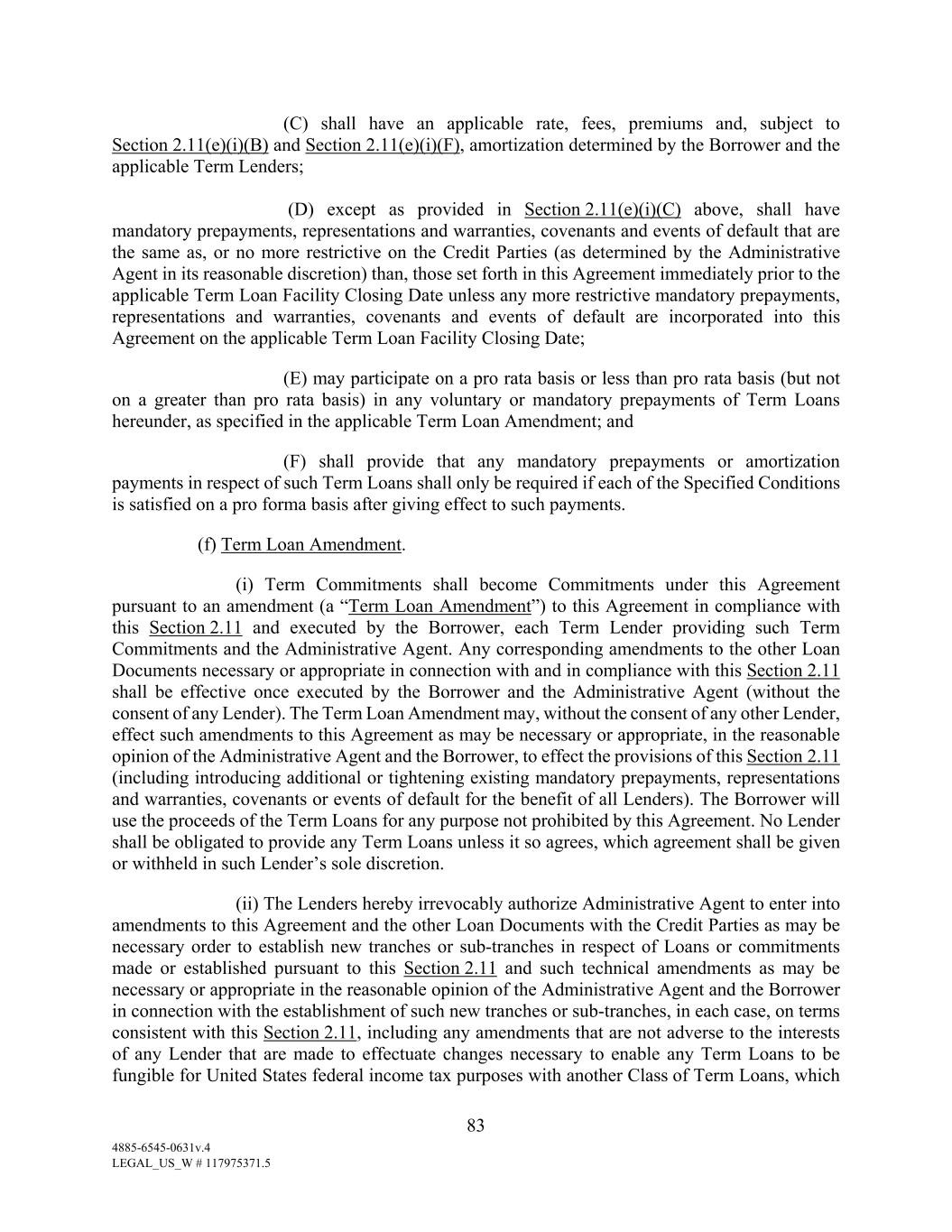 (C) shall have an applicable rate, fees, premiums and, subject to Section 2.11(e)(i)(B) and Section 2.11(e)(i)(F), amortization determined by the Borrower and the applicable Term Lenders;

(D) except as provided in Section 2.11(e)(i)(C) above, shall have mandatory prepayments, representations and warranties, covenants and events of default that are the same as, or no more restrictive on the Credit Parties (as determined by the Administrative Agent in its reasonable discretion) than, those set forth in this Agreement immediately prior to the applicable Term Loan Facility Closing Date unless any more restrictive mandatory prepayments, representations and warranties, covenants and events of default are incorporated into this Agreement on the applicable Term Loan Facility Closing Date;

(E) may participate on a pro rata basis or less than pro rata basis (but not on a greater than pro rata basis) in any voluntary or mandatory prepayments of Term Loans hereunder, as specified in the applicable Term Loan Amendment; and

(F) shall provide that any mandatory prepayments or amortization payments in respect of such Term Loans shall only be required if each of the Specified Conditions is satisfied on a pro forma basis after giving effect to such payments.

(f) Term Loan Amendment.

(i) Term Commitments shall become Commitments under this Agreement pursuant to an amendment (a “Term Loan Amendment”) to this Agreement in compliance with this Section 2.11 and executed by the Borrower, each Term Lender providing such Term Commitments and the Administrative Agent. Any corresponding amendments to the other Loan Documents necessary or appropriate in connection with and in compliance with this Section 2.11 shall be effective once executed by the Borrower and the Administrative Agent (without the consent of any Lender). The Term Loan Amendment may, without the consent of any other Lender, effect such amendments to this Agreement as may be necessary or appropriate, in the reasonable opinion of the Administrative Agent and the Borrower, to effect the provisions of this Section 2.11 (including introducing additional or tightening existing mandatory prepayments, representations and warranties, covenants or events of default for the benefit of all Lenders). The Borrower will use the proceeds of the Term Loans for any purpose not prohibited by this Agreement. No Lender shall be obligated to provide any Term Loans unless it so agrees, which agreement shall be given or withheld in such Lender’s sole discretion.

(ii) The Lenders hereby irrevocably authorize Administrative Agent to enter into amendments to this Agreement and the other Loan Documents with the Credit Parties as may be necessary order to establish new tranches or sub-tranches in respect of Loans or commitments made or established pursuant to this Section 2.11 and such technical amendments as may be necessary or appropriate in the reasonable opinion of the Administrative Agent and the Borrower in connection with the establishment of such new tranches or sub-tranches, in each case, on terms consistent with this Section 2.11, including any amendments that are not adverse to the interests of any Lender that are made to effectuate changes necessary to enable any Term Loans to be fungible for United States federal income tax purposes with another Class of Term Loans, which

83

4885-6545-0631v.4
LEGAL_US_W # 117975371.5